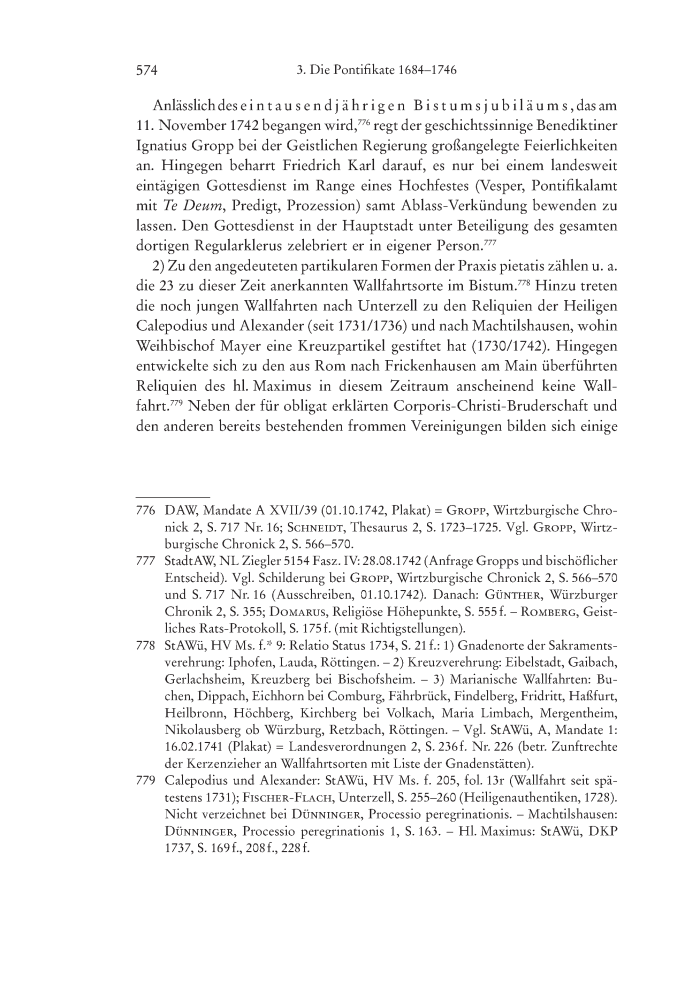 574 3. Die Pontifikate 1684–1746

Anlässlich des eintausendjährigen Bistumsjubiläums, das am 11. November 1742 begangen wird,$^{776}$ regt der geschichtssinnige Benediktiner Ignatius Gropp bei der Geistlichen Regierung großangelegte Feierlichkeiten an. Hingegen beharrt Friedrich Karl darauf, es nur bei einem landesweit eintägigen Gottesdienst im Range eines Hochfestes (Vesper, Pontifikalamt mit Te Deum, Predigt, Prozession) samt Ablass-Verkündung bewenden zu lassen. Den Gottesdienst in der Hauptstadt unter Beteiligung des gesamten dortigen Regularklerus zelebriert er in eigener Person.$^{777}$

2) Zu den angedeuteten partikularen Formen der Praxis pietatis zählen u. a. die 23 zu dieser Zeit anerkannten Wallfahrtsorte im Bistum.$^{778}$ Hinzu treten die noch jungen Wallfahrten nach Unterzell zu den Reliquien der Heiligen Calepodius und Alexander (seit 1731/1736) und nach Machtilshausen, wohin Weihbischof Mayer eine Kreuzpartikel gestiftet hat (1730/1742). Hingegen entwickelte sich zu den aus Rom nach Frickenhausen am Main überführten Reliquien des hl. Maximus in diesem Zeitraum anscheinend keine Wallfahrt.$^{779}$ Neben der für obligat erklärten Corporis-Christi-Bruderschaft und den anderen bereits bestehenden frommen Vereinigungen bilden sich einige

776 DAW, Mandate A XVII/39 (01.10.1742, Plakat) = Gropp, Wirtzburgische Chronick 2, S. 717 Nr. 16; Schneidt, Thesaurus 2, S. 1723–1725. Vgl. Gropp, Wirtzburgische Chronick 2, S. 566–570.

777 StadtAW, NL Ziegler 5154 Fasz. IV: 28.08.1742 (Anfrage Gropps und bischöflicher Entscheid). Vgl. Schilderung bei Gropp, Wirtzburgische Chronick 2, S. 566–570 und S. 717 Nr. 16 (Ausschreiben, 01.10.1742). Danach: Günther, Würzburger Chronik 2, S. 355; Domarus, Religiöse Höhepunkte, S. 555 f. – Romberg, Geistliches Rats-Protokoll, S. 175 f. (mit Richtigstellungen).

778 StAWü, HV Ms. f.* 9: Relatio Status 1734, S. 21 f.: 1) Gnadenorte der Sakramentsverehrung: Iphofen, Lauda, Röttingen. – 2) Kreuzverehrung: Eibelstadt, Gaibach, Gerlachsheim, Kreuzberg bei Bischofsheim. – 3) Marianische Wallfahrten: Buchen, Dippach, Eichhorn bei Comburg, Fährbrück, Findelberg, Fridritt, Haßfurt, Heilbronn, Höchberg, Kirchberg bei Volkach, Maria Limbach, Mergentheim, Nikolausberg ob Würzburg, Retzbach, Röttingen. – Vgl. StAWü, A, Mandate 1: 16.02.1741 (Plakat) = Landesverordnungen 2, S. 236 f. Nr. 226 (betr. Zunftrechte der Kerzenzieher an Wallfahrtsorten mit Liste der Gnadenstätten).

779 Calepodius und Alexander: StAWü, HV Ms. f. 205, fol. 13r (Wallfahrt seit spätestens 1731); Fischer-Flach, Unterzell, S. 255–260 (Heiligenauthentiken, 1728). Nicht verzeichnet bei Dünninger, Processio peregrinationis. – Machtilshausen: Dünninger, Processio peregrinationis 1, S. 163. – Hl. Maximus: StAWü, DKP 1737, S. 169 f., 208 f., 228 f.